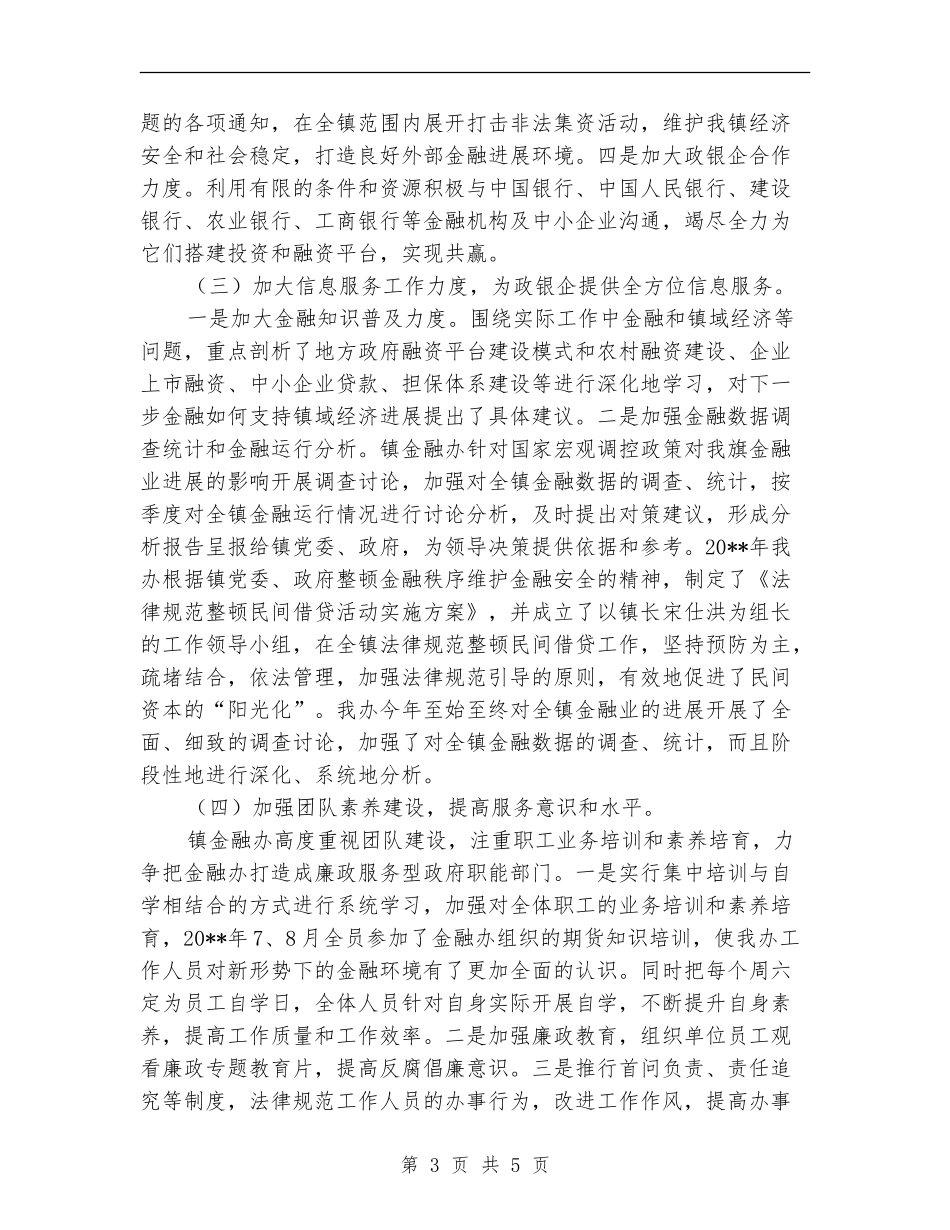 题的各项通知，在全镇范围内展开打击非法集资活动，维护我镇经济安全和社会稳定，打造良好外部金融进展环境。四是加大政银企合作力度。利用有限的条件和资源积极与中国银行、中国人民银行、建设银行、农业银行、工商银行等金融机构及中小企业沟通，竭尽全力为它们搭建投资和融资平台，实现共赢。

（三）加大信息服务工作力度，为政银企提供全方位信息服务。

一是加大金融知识普及力度。围绕实际工作中金融和镇域经济等问题，重点剖析了地方政府融资平台建设模式和农村融资建设、企业上市融资、中小企业贷款、担保体系建设等进行深化地学习，对下一步金融如何支持镇域经济进展提出了具体建议。二是加强金融数据调查统计和金融运行分析。镇金融办针对国家宏观调控政策对我旗金融业进展的影响开展调查讨论，加强对全镇金融数据的调查、统计，按季度对全镇金融运行情况进行讨论分析，及时提出对策建议，形成分析报告呈报给镇党委、政府，为领导决策提供依据和参考。20**年我办根据镇党委、政府整顿金融秩序维护金融安全的精神，制定了《法律规范整顿民间借贷活动实施方案》，并成立了以镇长宋仕洪为组长的工作领导小组，在全镇法律规范整顿民间借贷工作，坚持预防为主，疏堵结合，依法管理，加强法律规范引导的原则，有效地促进了民间资本的“阳光化”。我办今年至始至终对全镇金融业的进展开展了全面、细致的调查讨论，加强了对全镇金融数据的调查、统计，而且阶段性地进行深化、系统地分析。

（四）加强团队素养建设，提高服务意识和水平。

镇金融办高度重视团队建设，注重职工业务培训和素养培育，力争把金融办打造成廉政服务型政府职能部门。一是实行集中培训与自学相结合的方式进行系统学习，加强对全体职工的业务培训和素养培育，20**年7、8月全员参加了金融办组织的期货知识培训，使我办工作人员对新形势下的金融环境有了更加全面的认识。同时把每个周六定为员工自学日，全体人员针对自身实际开展自学，不断提升自身素养，提高工作质量和工作效率。二是加强廉政教育，组织单位员工观看廉政专题教育片，提高反腐倡廉意识。三是推行首问负责、责任追究等制度，法律规范工作人员的办事行为，改进工作作风，提高办事

第 3 页 共 5 页